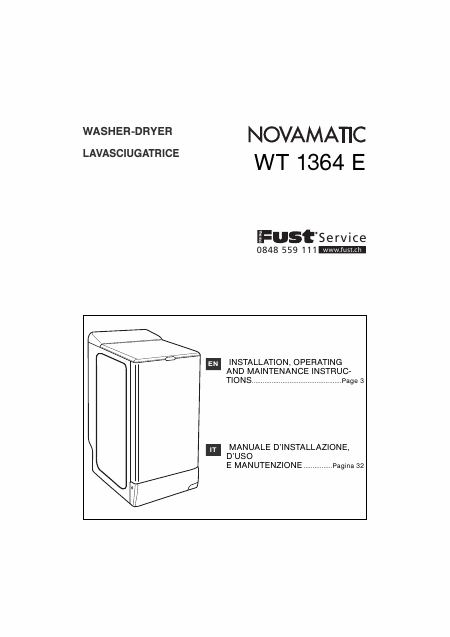 WASHER-DRYER

LAVASCIUGATRICE

NOVAMATIC

WT 1364 E

Fust Service
0848 559 111 www.fust.ch

EN INSTALLATION, OPERATING AND MAINTENANCE INSTRUCTIONS Page 3

IT MANUALE D'INSTALLAZIONE, D'USO E MANUTENZIONE Pagina 32